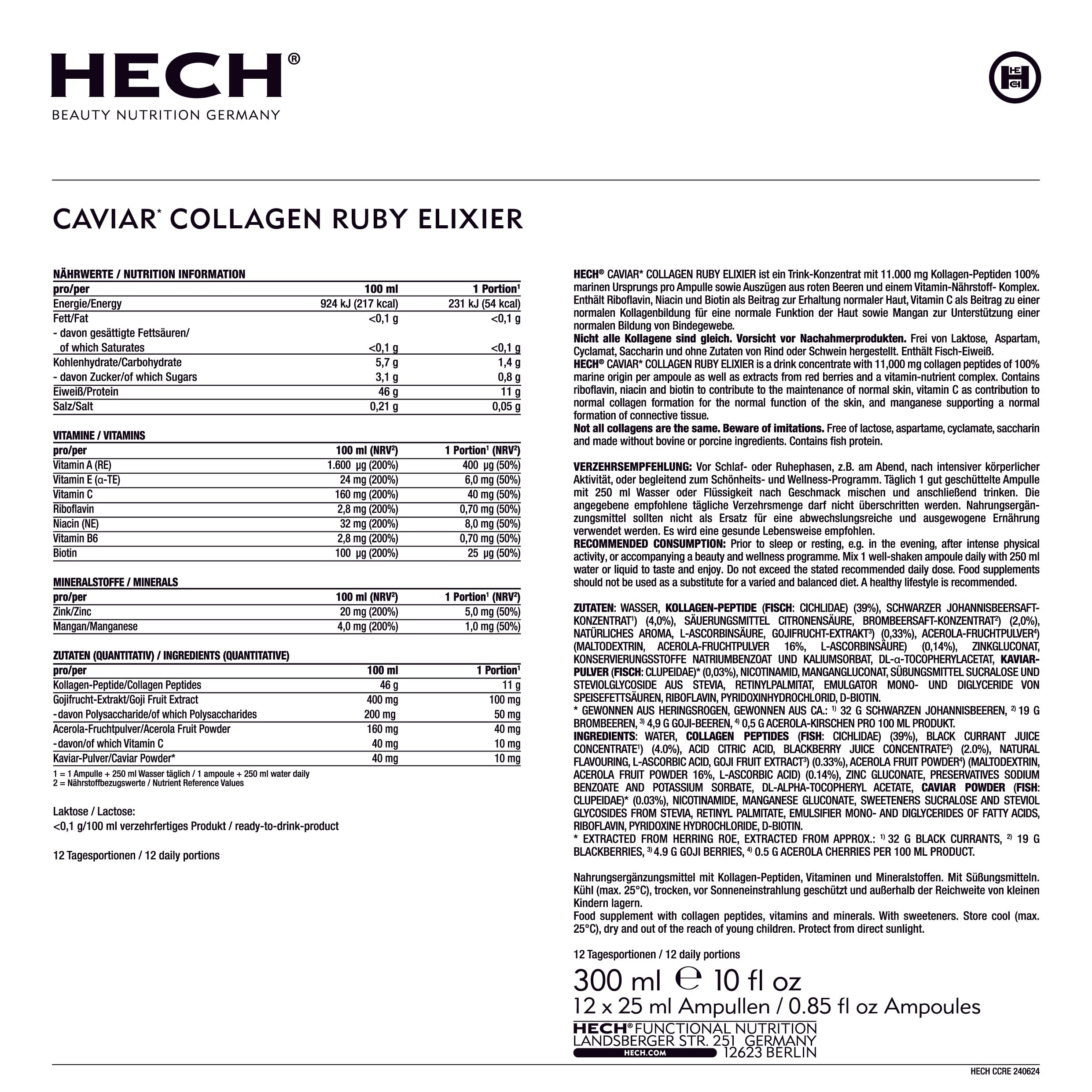 HECH®
BEAUTY NUTRITION GERMANY

CAVIAR* COLLAGEN RUBY ELIXIER

NÄHRWERTE / NUTRITION INFORMATION

| pro/per | 100 ml | 1 Portion¹ |
|---|---|---|
| Energie/Energy | 924 kJ (217 kcal) | 231 kJ (54 kcal) |
| Fett/Fat | <0,1 g | <0,1 g |
| - davon gesättigte Fettsäuren/ of which Saturates | <0,1 g | <0,1 g |
| Kohlenhydrate/Carbohydrate | 5,7 g | 1,4 g |
| - davon Zucker/of which Sugars | 3,1 g | 0,8 g |
| Eiweiß/Protein | 46 g | 11 g |
| Salz/Salt | 0,21 g | 0,05 g |

VITAMINE / VITAMINS

| pro/per | 100 ml (NRV²) | 1 Portion¹ (NRV²) |
|---|---|---|
| Vitamin A (RE) | 1.600 µg (200%) | 400 µg (50%) |
| Vitamin E (α-TE) | 24 mg (200%) | 6,0 mg (50%) |
| Vitamin C | 160 mg (200%) | 40 mg (50%) |
| Riboflavin | 2,8 mg (200%) | 0,70 mg (50%) |
| Niacin (NE) | 32 mg (200%) | 8,0 mg (50%) |
| Vitamin B6 | 2,8 mg (200%) | 0,70 mg (50%) |
| Biotin | 100 µg (200%) | 25 µg (50%) |

MINERALSTOFFE / MINERALS

| pro/per | 100 ml (NRV²) | 1 Portion¹ (NRV²) |
|---|---|---|
| Zink/Zinc | 20 mg (200%) | 5,0 mg (50%) |
| Mangan/Manganese | 4,0 mg (200%) | 1,0 mg (50%) |

ZUTATEN (QUANTITATIV) / INGREDIENTS (QUANTITATIVE)

| pro/per | 100 ml | 1 Portion¹ |
|---|---|---|
| Kollagen-Peptide/Collagen Peptides | 46 g | 11 g |
| Gojifrucht-Extrakt/Goji Fruit Extract | 400 mg | 100 mg |
| - davon Polysaccharide/of which Polysaccharides | 200 mg | 50 mg |
| Acerola-Fruchtpulver/Acerola Fruit Powder | 160 mg | 40 mg |
| - davon/of which Vitamin C | 40 mg | 10 mg |
| Kaviar-Pulver/Caviar Powder* | 40 mg | 10 mg |

1 = 1 Ampulle + 250 ml Wasser täglich / 1 ampoule + 250 ml water daily
2 = Nährstoffbezugswerte / Nutrient Reference Values

Laktose / Lactose:
<0,1 g/100 ml verzehrfertiges Produkt / ready-to-drink-product

12 Tagesportionen / 12 daily portions

HECH® CAVIAR* COLLAGEN RUBY ELIXIER ist ein Trink-Konzentrat mit 11.000 mg Kollagen-Peptiden 100% marinen Ursprungs pro Ampulle sowie Auszügen aus roten Beeren und einem Vitamin-Nährstoff- Komplex. Enthält Riboflavin, Niacin und Biotin als Beitrag zur Erhaltung normaler Haut, Vitamin C als Beitrag zu einer normalen Kollagenbildung für eine normale Funktion der Haut sowie Mangan zur Unterstützung einer normalen Bildung von Bindegewebe.
Nicht alle Kollagene sind gleich. Vorsicht vor Nachahmerprodukten. Frei von Laktose, Aspartam, Cyclamat, Saccharin und ohne Zutaten von Rind oder Schwein hergestellt. Enthält Fisch-Eiweiß.
HECH® CAVIAR* COLLAGEN RUBY ELIXIER is a drink concentrate with 11,000 mg collagen peptides of 100% marine origin per ampoule as well as extracts from red berries and a vitamin-nutrient complex. Contains riboflavin, niacin and biotin to contribute to the maintenance of normal skin, vitamin C as contribution to normal collagen formation for the normal function of the skin, and manganese supporting a normal formation of connective tissue.
Not all collagens are the same. Beware of imitations. Free of lactose, aspartame, cyclamate, saccharin and made without bovine or porcine ingredients. Contains fish protein.

VERZEHRSEMPFEHLUNG: Vor Schlaf- oder Ruhephasen, z.B. am Abend, nach intensiver körperlicher Aktivität, oder begleitend zum Schönheits- und Wellness-Programm. Täglich 1 gut geschüttelte Ampulle mit 250 ml Wasser oder Flüssigkeit nach Geschmack mischen und anschließend trinken. Die angegebene empfohlene tägliche Verzehrsmenge darf nicht überschritten werden. Nahrungsergänzungsmittel sollten nicht als Ersatz für eine abwechslungsreiche und ausgewogene Ernährung verwendet werden. Es wird eine gesunde Lebensweise empfohlen.
RECOMMENDED CONSUMPTION: Prior to sleep or resting, e.g. in the evening, after intense physical activity, or accompanying a beauty and wellness programme. Mix 1 well-shaken ampoule daily with 250 ml water or liquid to taste and enjoy. Do not exceed the stated recommended daily dose. Food supplements should not be used as a substitute for a varied and balanced diet. A healthy lifestyle is recommended.

ZUTATEN: WASSER, KOLLAGEN-PEPTIDE (FISCH: CICHLIDAE) (39%), SCHWARZER JOHANNISBEERSAFT-KONZENTRAT¹) (4,0%), SÄUERUNGSMITTEL CITRONENSÄURE, BROMBEERSAFT-KONZENTRAT²) (2,0%), NATÜRLICHES AROMA, L-ASCORBINSÄURE, GOJIFRUCHT-EXTRAKT³) (0,33%), ACEROLA-FRUCHTPULVER⁴) (MALTODEXTRIN, ACEROLA-FRUCHTPULVER 16%, L-ASCORBINSÄURE) (0,14%), ZINKGLUCONAT, KONSERVIERUNGSSTOFFE NATRIUMBENZOAT UND KALIUMSORBAT, DL-α-TOCOPHERYLACETAT, KAVIAR-PULVER (FISCH: CLUPEIDAE)* (0,03%), NICOTINAMID, MANGANGLUCONAT, SÜßUNGSMITTEL SUCRALOSE UND STEVIOLGLYCOSIDE AUS STEVIA, RETINYLPALMITAT, EMULGATOR MONO- UND DIGLYCERIDE VON SPEISEFETTSÄUREN, RIBOFLAVIN, PYRIDOXINHYDROCHLORID, D-BIOTIN.
* GEWONNEN AUS HERINGSROGEN, GEWONNEN AUS CA.: ¹) 32 G SCHWARZEN JOHANNISBEEREN, ²) 19 G BROMBEEREN, ³) 4,9 G GOJI-BEEREN, ⁴) 0,5 G ACEROLA-KIRSCHEN PRO 100 ML PRODUKT.
INGREDIENTS: WATER, COLLAGEN PEPTIDES (FISH: CICHLIDAE) (39%), BLACK CURRANT JUICE CONCENTRATE¹) (4.0%), ACID CITRIC ACID, BLACKBERRY JUICE CONCENTRATE²) (2.0%), NATURAL FLAVOURING, L-ASCORBIC ACID, GOJI FRUIT EXTRACT³) (0.33%), ACEROLA FRUIT POWDER⁴) (MALTODEXTRIN, ACEROLA FRUIT POWDER 16%, L-ASCORBIC ACID) (0.14%), ZINC GLUCONATE, PRESERVATIVES SODIUM BENZOATE AND POTASSIUM SORBATE, DL-ALPHA-TOCOPHERYL ACETATE, CAVIAR POWDER (FISH: CLUPEIDAE)* (0.03%), NICOTINAMIDE, MANGANESE GLUCONATE, SWEETENERS SUCRALOSE AND STEVIOL GLYCOSIDES FROM STEVIA, RETINYL PALMITATE, EMULSIFIER MONO- AND DIGLYCERIDES OF FATTY ACIDS, RIBOFLAVIN, PYRIDOXINE HYDROCHLORIDE, D-BIOTIN.
* EXTRACTED FROM HERRING ROE, EXTRACTED FROM APPROX.: ¹) 32 G BLACK CURRANTS, ²) 19 G BLACKBERRIES, ³) 4.9 G GOJI BERRIES, ⁴) 0.5 G ACEROLA CHERRIES PER 100 ML PRODUCT.

Nahrungsergänzungsmittel mit Kollagen-Peptiden, Vitaminen und Mineralstoffen. Mit Süßungsmitteln. Kühl (max. 25°C), trocken, vor Sonneneinstrahlung geschützt und außerhalb der Reichweite von kleinen Kindern lagern.
Food supplement with collagen peptides, vitamins and minerals. With sweeteners. Store cool (max. 25°C), dry and out of the reach of young children. Protect from direct sunlight.

12 Tagesportionen / 12 daily portions

300 ml ℮ 10 fl oz
12 x 25 ml Ampullen / 0.85 fl oz Ampoules
HECH® FUNCTIONAL NUTRITION
LANDSBERGER STR. 251 GERMANY
HECH.COM 12623 BERLIN

HECH CCRE 240624